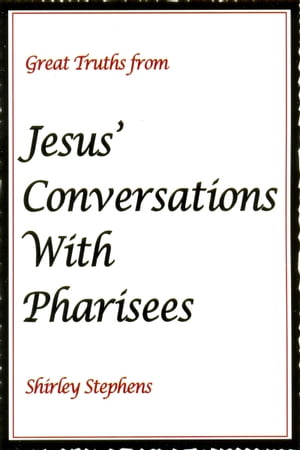 Great Truths from

Jesus' Conversations With Pharisees

Shirley Stephens